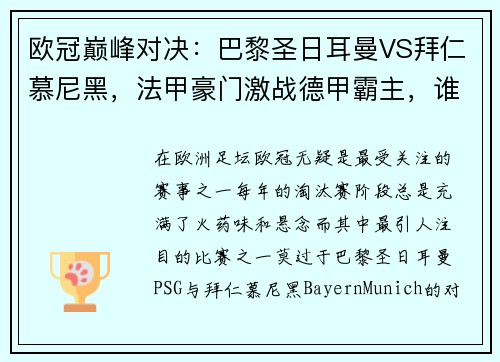 欧冠巅峰对决：巴黎圣日耳曼VS拜仁慕尼黑，法甲豪门激战德甲霸主，谁

在欧洲足坛欧冠无疑是最受关注的赛事之一每年的淘汰赛阶段总是充满了火药味和悬念而其中最引人注目的比赛之一莫过于巴黎圣日耳曼PSG与拜仁慕尼黑BayernMunich的对